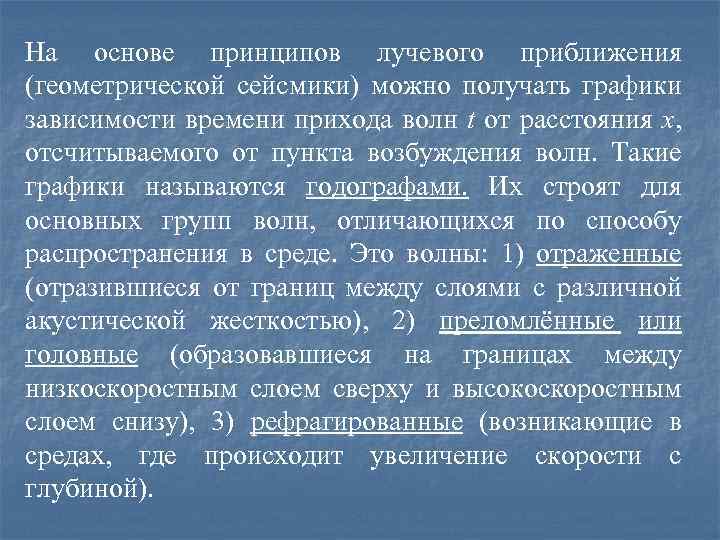 На основе принципов лучевого приближения (геометрической сейсмики) можно получать графики зависимости времени прихода волн t от расстояния x, отсчитываемого от пункта возбуждения волн. Такие графики называются годографами. Их строят для основных групп волн, отличающихся по способу распространения в среде. Это волны: 1) отраженные (отразившиеся от границ между слоями с различной акустической жесткостью), 2) преломлённые или головные (образовавшиеся на границах между низкоскоростным слоем сверху и высокоскоростным слоем снизу), 3) рефрагированные (возникающие в средах, где происходит увеличение скорости с глубиной).